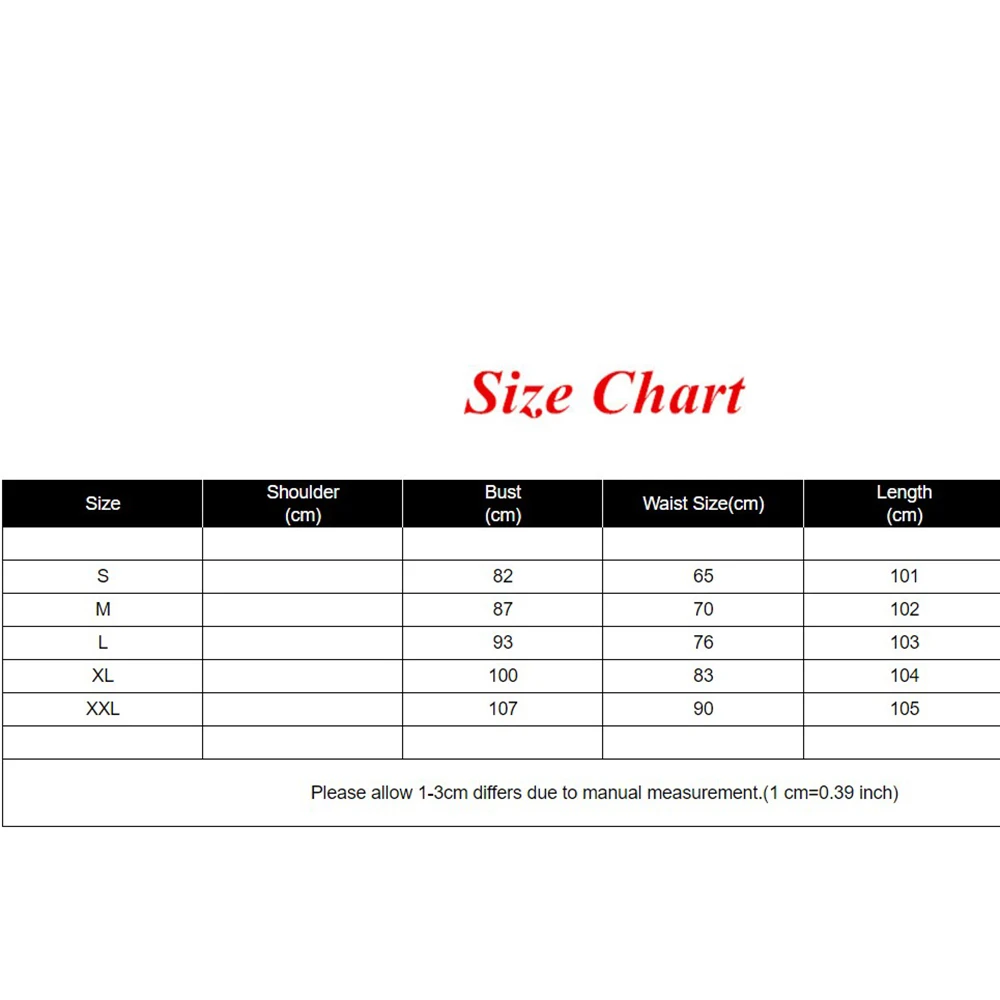 Size Chart

| Size | Shoulder (cm) | Bust (cm) | Waist Size(cm) | Length (cm) |
|---|---|---|---|---|
| | | | | |
| S | | 82 | 65 | 101 |
| M | | 87 | 70 | 102 |
| L | | 93 | 76 | 103 |
| XL | | 100 | 83 | 104 |
| XXL | | 107 | 90 | 105 |
| | | | | |

Please allow 1-3cm differs due to manual measurement.(1 cm=0.39 inch)